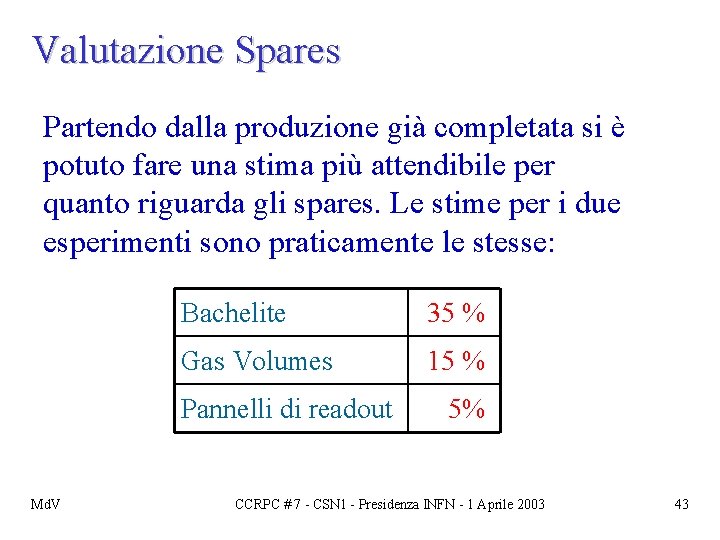 Valutazione Spares

Partendo dalla produzione già completata si è potuto fare una stima più attendibile per quanto riguarda gli spares. Le stime per i due esperimenti sono praticamente le stesse:

| Bachelite | 35 % |
|---|---|
| Gas Volumes | 15 % |
| Pannelli di readout | 5% |

MdV

CCRPC #7 - CSN1 - Presidenza INFN - 1 Aprile 2003

43